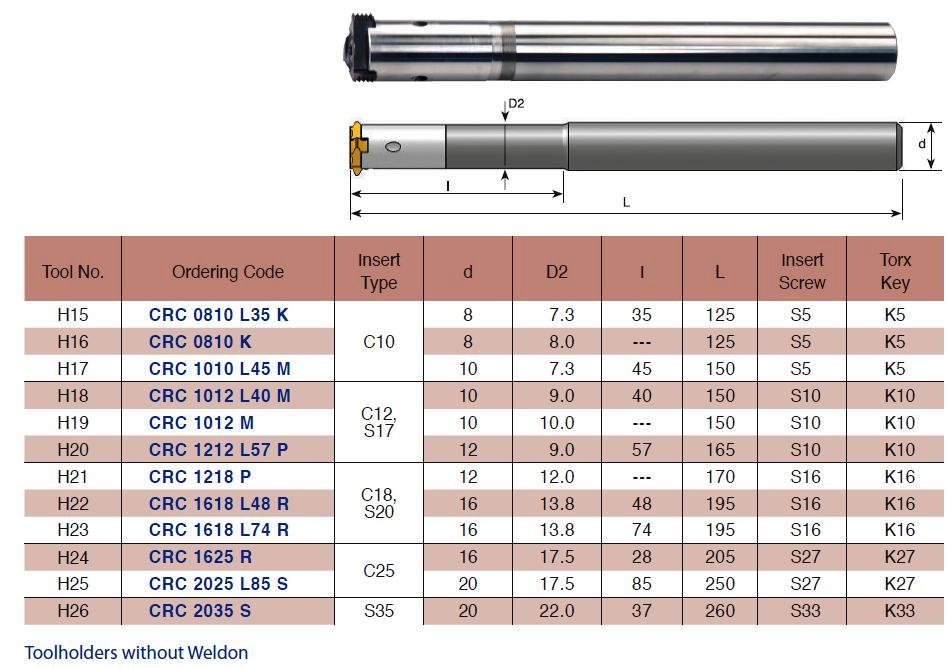 D2

d

l

L

| Tool No. | Ordering Code | Insert Type | d | D2 | l | L | Insert Screw | Torx Key |
|---|---|---|---|---|---|---|---|---|
| H15 | CRC 0810 L35 K | C10 | 8 | 7.3 | 35 | 125 | S5 | K5 |
| H16 | CRC 0810 K | | 8 | 8.0 | --- | 125 | S5 | K5 |
| H17 | CRC 1010 L45 M | | 10 | 7.3 | 45 | 150 | S5 | K5 |
| H18 | CRC 1012 L40 M | C12, S17 | 10 | 9.0 | 40 | 150 | S10 | K10 |
| H19 | CRC 1012 M | | 10 | 10.0 | --- | 150 | S10 | K10 |
| H20 | CRC 1212 L57 P | | 12 | 9.0 | 57 | 165 | S10 | K10 |
| H21 | CRC 1218 P | C18, S20 | 12 | 12.0 | --- | 170 | S16 | K16 |
| H22 | CRC 1618 L48 R | | 16 | 13.8 | 48 | 195 | S16 | K16 |
| H23 | CRC 1618 L74 R | | 16 | 13.8 | 74 | 195 | S16 | K16 |
| H24 | CRC 1625 R | C25 | 16 | 17.5 | 28 | 205 | S27 | K27 |
| H25 | CRC 2025 L85 S | | 20 | 17.5 | 85 | 250 | S27 | K27 |
| H26 | CRC 2035 S | S35 | 20 | 22.0 | 37 | 260 | S33 | K33 |

Toolholders without Weldon